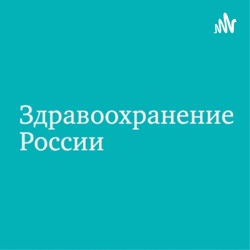 Здравоохранение России